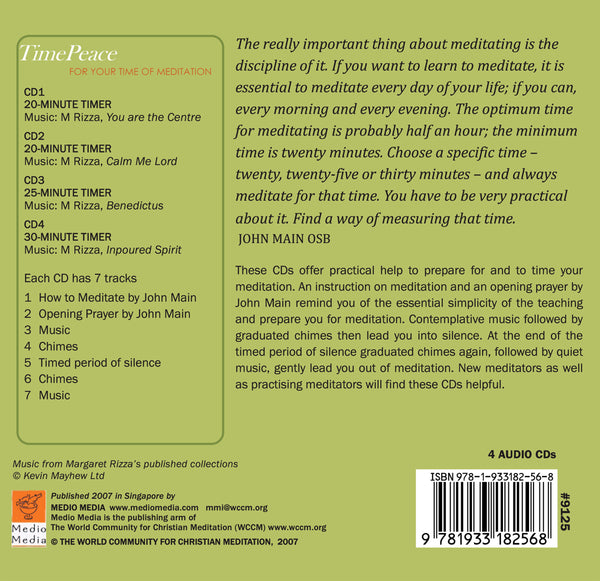 TimePeace
FOR YOUR TIME OF MEDITATION

CD1
20-MINUTE TIMER
Music: M Rizza, You are the Centre

CD2
20-MINUTE TIMER
Music: M Rizza, Calm Me Lord

CD3
25-MINUTE TIMER
Music: M Rizza, Benedictus

CD4
30-MINUTE TIMER
Music: M Rizza, Inpoured Spirit

Each CD has 7 tracks
1 How to Meditate by John Main
2 Opening Prayer by John Main
3 Music
4 Chimes
5 Timed period of silence
6 Chimes
7 Music

The really important thing about meditating is the discipline of it. If you want to learn to meditate, it is essential to meditate every day of your life; if you can, every morning and every evening. The optimum time for meditating is probably half an hour; the minimum time is twenty minutes. Choose a specific time – twenty, twenty-five or thirty minutes – and always meditate for that time. You have to be very practical about it. Find a way of measuring that time.
JOHN MAIN OSB

These CDs offer practical help to prepare for and to time your meditation. An instruction on meditation and an opening prayer by John Main remind you of the essential simplicity of the teaching and prepare you for meditation. Contemplative music followed by graduated chimes then lead you into silence. At the end of the timed period of silence graduated chimes again, followed by quiet music, gently lead you out of meditation. New meditators as well as practising meditators will find these CDs helpful.

Music from Margaret Rizza's published collections
© Kevin Mayhew Ltd

Medio Media

Published 2007 in Singapore by
MEDIO MEDIA www.mediomedia.com mmi@wccm.org
Medio Media is the publishing arm of
The World Community for Christian Meditation (WCCM) www.wccm.org
© THE WORLD COMMUNITY FOR CHRISTIAN MEDITATION, 2007

4 AUDIO CDs

ISBN 978-1-933182-56-8

9 781933 182568

#9125